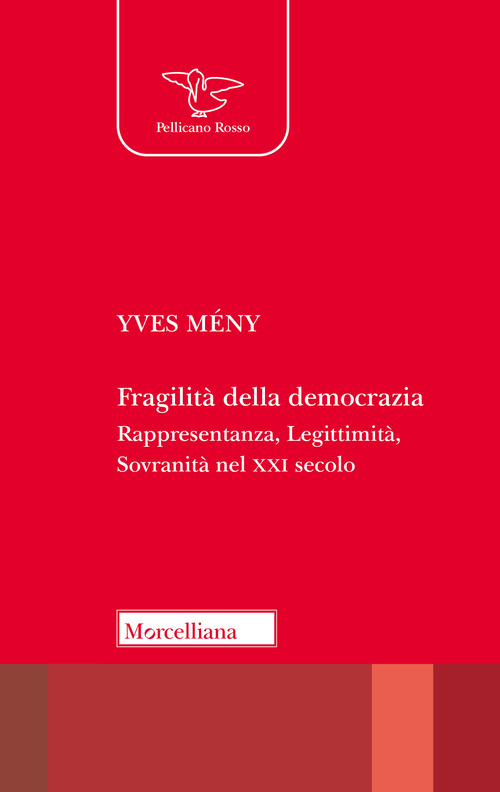 Pellicano Rosso

YVES MÉNY

Fragilità della democrazia

Rappresentanza, Legittimità, Sovranità nel XXI secolo

Morcelliana